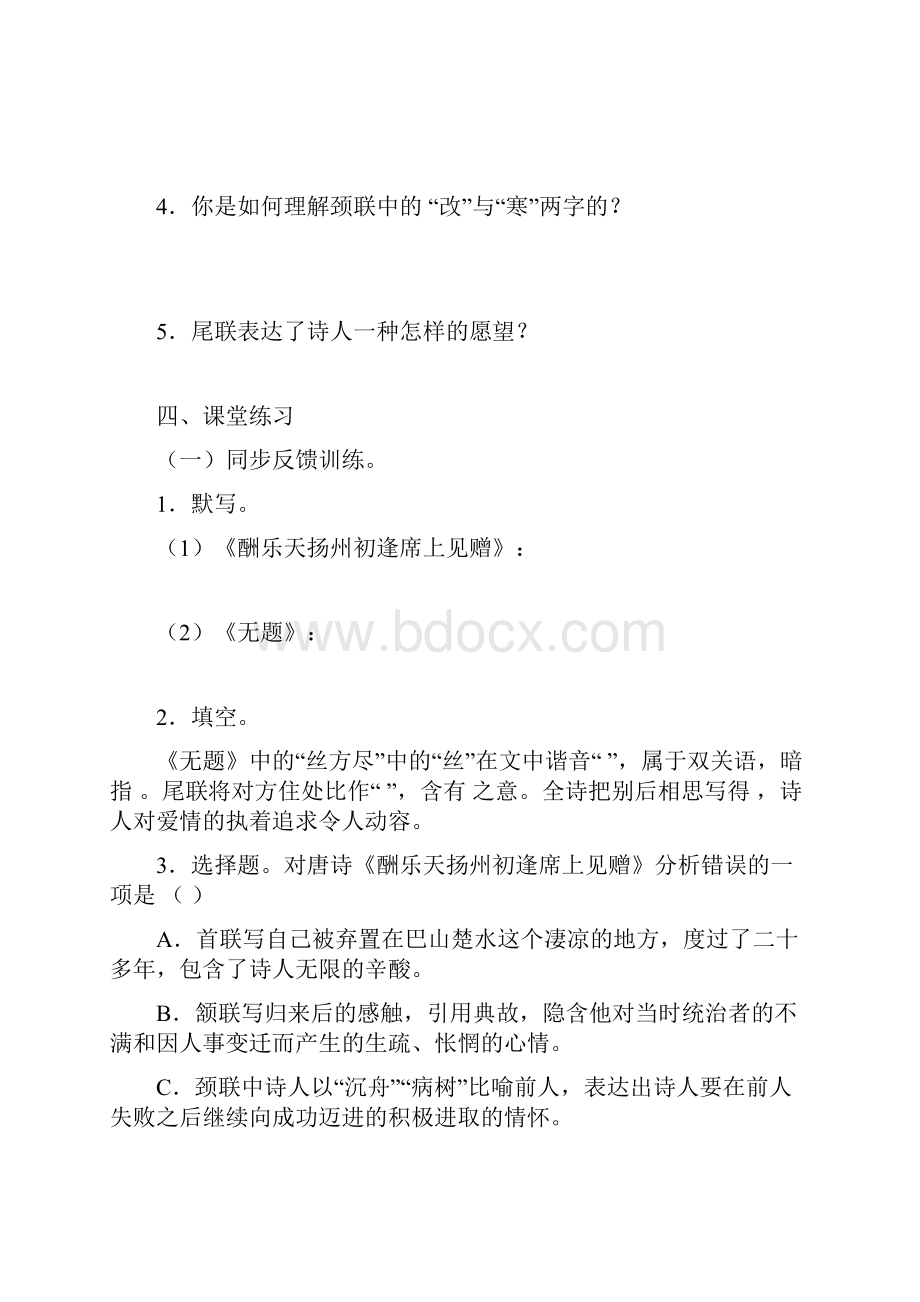 4．你是如何理解颈联中的 “改”与“寒”两字的？

5．尾联表达了诗人一种怎样的愿望？

四、课堂练习

（一）同步反馈训练。

1．默写。

（1）《酬乐天扬州初逢席上见赠》：

（2）《无题》：

www.bdocx.com

2．填空。

《无题》中的“丝方尽”中的“丝”在文中谐音“ ”，属于双关语，暗指 。尾联将对方住处比作“ ”，含有 之意。全诗把别后相思写得 ，诗人对爱情的执着追求令人动容。

3．选择题。对唐诗《酬乐天扬州初逢席上见赠》分析错误的一项是 （ ）

A．首联写自己被弃置在巴山楚水这个凄凉的地方，度过了二十多年，包含了诗人无限的辛酸。

B．颔联写归来后的感触，引用典故，隐含他对当时统治者的不满和因人事变迁而产生的生疏、怅惘的心情。

C．颈联中诗人以“沉舟”“病树”比喻前人，表达出诗人要在前人失败之后继续向成功迈进的积极进取的情怀。